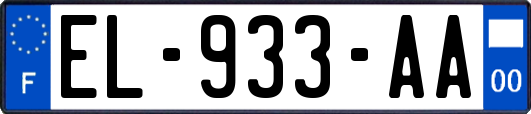 F
EL-933-AA
00